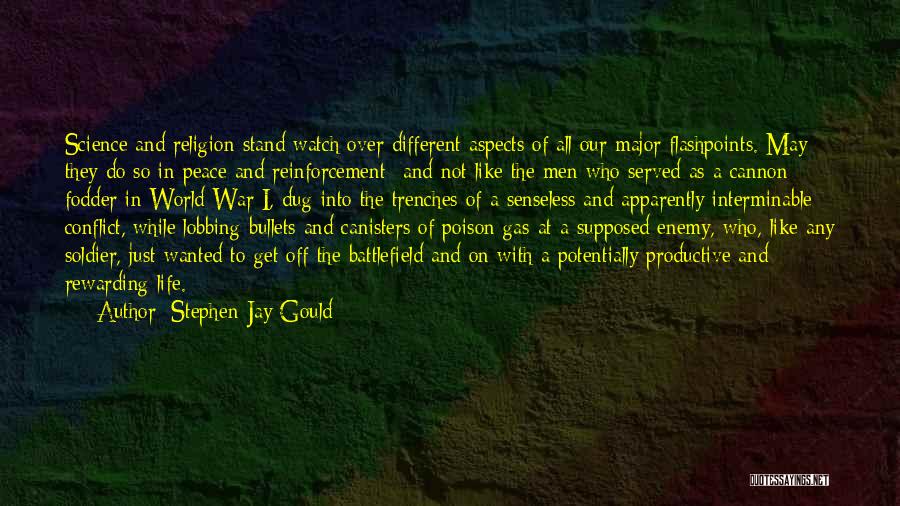 Science and religion stand watch over different aspects of all our major flashpoints. May they do so in peace and reinforcement - and not like the men who served as a cannon fodder in World War I, dug into the trenches of a senseless and apparently interminable conflict, while lobbing bullets and canisters of poison gas at a supposed enemy, who, like any soldier, just wanted to get off the battlefield and on with a potentially productive and rewarding life.

Author: Stephen Jay Gould

QUOTESSAYINGS.NET